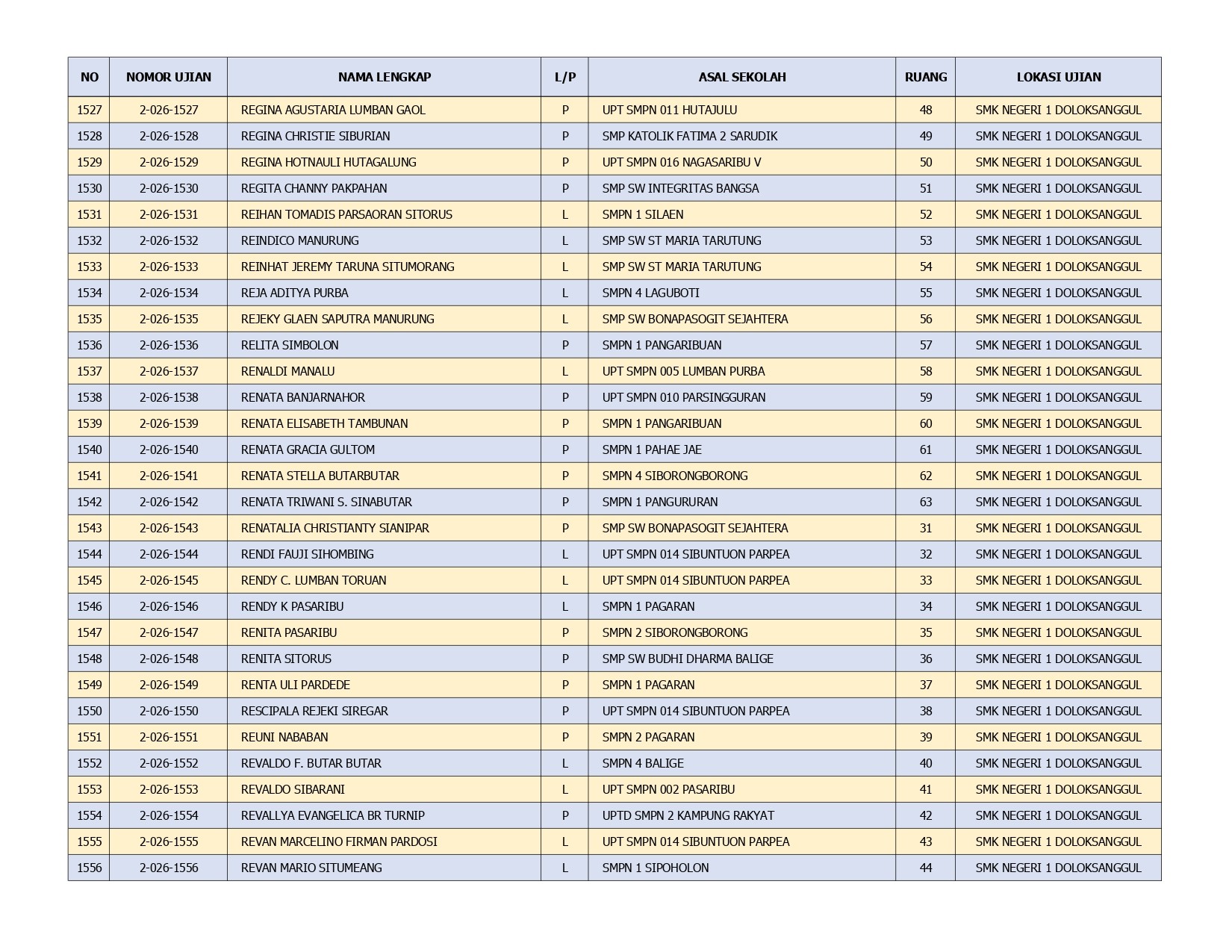 | NO | NOMOR UJIAN | NAMA LENGKAP | L/P | ASAL SEKOLAH | RUANG | LOKASI UJIAN |
|---|---|---|---|---|---|---|
| 1527 | 2-026-1527 | REGINA AGUSTARIA LUMBAN GAOL | P | UPT SMPN 011 HUTAJULU | 48 | SMK NEGERI 1 DOLOKSANGGUL |
| 1528 | 2-026-1528 | REGINA CHRISTIE SIBURIAN | P | SMP KATOLIK FATIMA 2 SARUDIK | 49 | SMK NEGERI 1 DOLOKSANGGUL |
| 1529 | 2-026-1529 | REGINA HOTNAULI HUTAGALUNG | P | UPT SMPN 016 NAGASARIBU V | 50 | SMK NEGERI 1 DOLOKSANGGUL |
| 1530 | 2-026-1530 | REGITA CHANNY PAKPAHAN | P | SMP SW INTEGRITAS BANGSA | 51 | SMK NEGERI 1 DOLOKSANGGUL |
| 1531 | 2-026-1531 | REIHAN TOMADIS PARSAORAN SITORUS | L | SMPN 1 SILAEN | 52 | SMK NEGERI 1 DOLOKSANGGUL |
| 1532 | 2-026-1532 | REINDICO MANURUNG | L | SMP SW ST MARIA TARUTUNG | 53 | SMK NEGERI 1 DOLOKSANGGUL |
| 1533 | 2-026-1533 | REINHAT JEREMY TARUNA SITUMORANG | L | SMP SW ST MARIA TARUTUNG | 54 | SMK NEGERI 1 DOLOKSANGGUL |
| 1534 | 2-026-1534 | REJA ADITYA PURBA | L | SMPN 4 LAGUBOTI | 55 | SMK NEGERI 1 DOLOKSANGGUL |
| 1535 | 2-026-1535 | REJEKY GLAEN SAPUTRA MANURUNG | L | SMP SW BONAPASOGIT SEJAHTERA | 56 | SMK NEGERI 1 DOLOKSANGGUL |
| 1536 | 2-026-1536 | RELITA SIMBOLON | P | SMPN 1 PANGARIBUAN | 57 | SMK NEGERI 1 DOLOKSANGGUL |
| 1537 | 2-026-1537 | RENALDI MANALU | L | UPT SMPN 005 LUMBAN PURBA | 58 | SMK NEGERI 1 DOLOKSANGGUL |
| 1538 | 2-026-1538 | RENATA BANJARNAHOR | P | UPT SMPN 010 PARSINGGURAN | 59 | SMK NEGERI 1 DOLOKSANGGUL |
| 1539 | 2-026-1539 | RENATA ELISABETH TAMBUNAN | P | SMPN 1 PANGARIBUAN | 60 | SMK NEGERI 1 DOLOKSANGGUL |
| 1540 | 2-026-1540 | RENATA GRACIA GULTOM | P | SMPN 1 PAHAE JAE | 61 | SMK NEGERI 1 DOLOKSANGGUL |
| 1541 | 2-026-1541 | RENATA STELLA BUTARBUTAR | P | SMPN 4 SIBORONGBORONG | 62 | SMK NEGERI 1 DOLOKSANGGUL |
| 1542 | 2-026-1542 | RENATA TRIWANI S. SINABUTAR | P | SMPN 1 PANGURURAN | 63 | SMK NEGERI 1 DOLOKSANGGUL |
| 1543 | 2-026-1543 | RENATALIA CHRISTIANTY SIANIPAR | P | SMP SW BONAPASOGIT SEJAHTERA | 31 | SMK NEGERI 1 DOLOKSANGGUL |
| 1544 | 2-026-1544 | RENDI FAUJI SIHOMBING | L | UPT SMPN 014 SIBUNTUON PARPEA | 32 | SMK NEGERI 1 DOLOKSANGGUL |
| 1545 | 2-026-1545 | RENDY C. LUMBAN TORUAN | L | UPT SMPN 014 SIBUNTUON PARPEA | 33 | SMK NEGERI 1 DOLOKSANGGUL |
| 1546 | 2-026-1546 | RENDY K PASARIBU | L | SMPN 1 PAGARAN | 34 | SMK NEGERI 1 DOLOKSANGGUL |
| 1547 | 2-026-1547 | RENITA PASARIBU | P | SMPN 2 SIBORONGBORONG | 35 | SMK NEGERI 1 DOLOKSANGGUL |
| 1548 | 2-026-1548 | RENITA SITORUS | P | SMP SW BUDHI DHARMA BALIGE | 36 | SMK NEGERI 1 DOLOKSANGGUL |
| 1549 | 2-026-1549 | RENTA ULI PARDEDE | P | SMPN 1 PAGARAN | 37 | SMK NEGERI 1 DOLOKSANGGUL |
| 1550 | 2-026-1550 | RESCIPALA REJEKI SIREGAR | P | UPT SMPN 014 SIBUNTUON PARPEA | 38 | SMK NEGERI 1 DOLOKSANGGUL |
| 1551 | 2-026-1551 | REUNI NABABAN | P | SMPN 2 PAGARAN | 39 | SMK NEGERI 1 DOLOKSANGGUL |
| 1552 | 2-026-1552 | REVALDO F. BUTAR BUTAR | L | SMPN 4 BALIGE | 40 | SMK NEGERI 1 DOLOKSANGGUL |
| 1553 | 2-026-1553 | REVALDO SIBARANI | L | UPT SMPN 002 PASARIBU | 41 | SMK NEGERI 1 DOLOKSANGGUL |
| 1554 | 2-026-1554 | REVALLYA EVANGELICA BR TURNIP | P | UPTD SMPN 2 KAMPUNG RAKYAT | 42 | SMK NEGERI 1 DOLOKSANGGUL |
| 1555 | 2-026-1555 | REVAN MARCELINO FIRMAN PARDOSI | L | UPT SMPN 014 SIBUNTUON PARPEA | 43 | SMK NEGERI 1 DOLOKSANGGUL |
| 1556 | 2-026-1556 | REVAN MARIO SITUMEANG | L | SMPN 1 SIPOHOLON | 44 | SMK NEGERI 1 DOLOKSANGGUL |